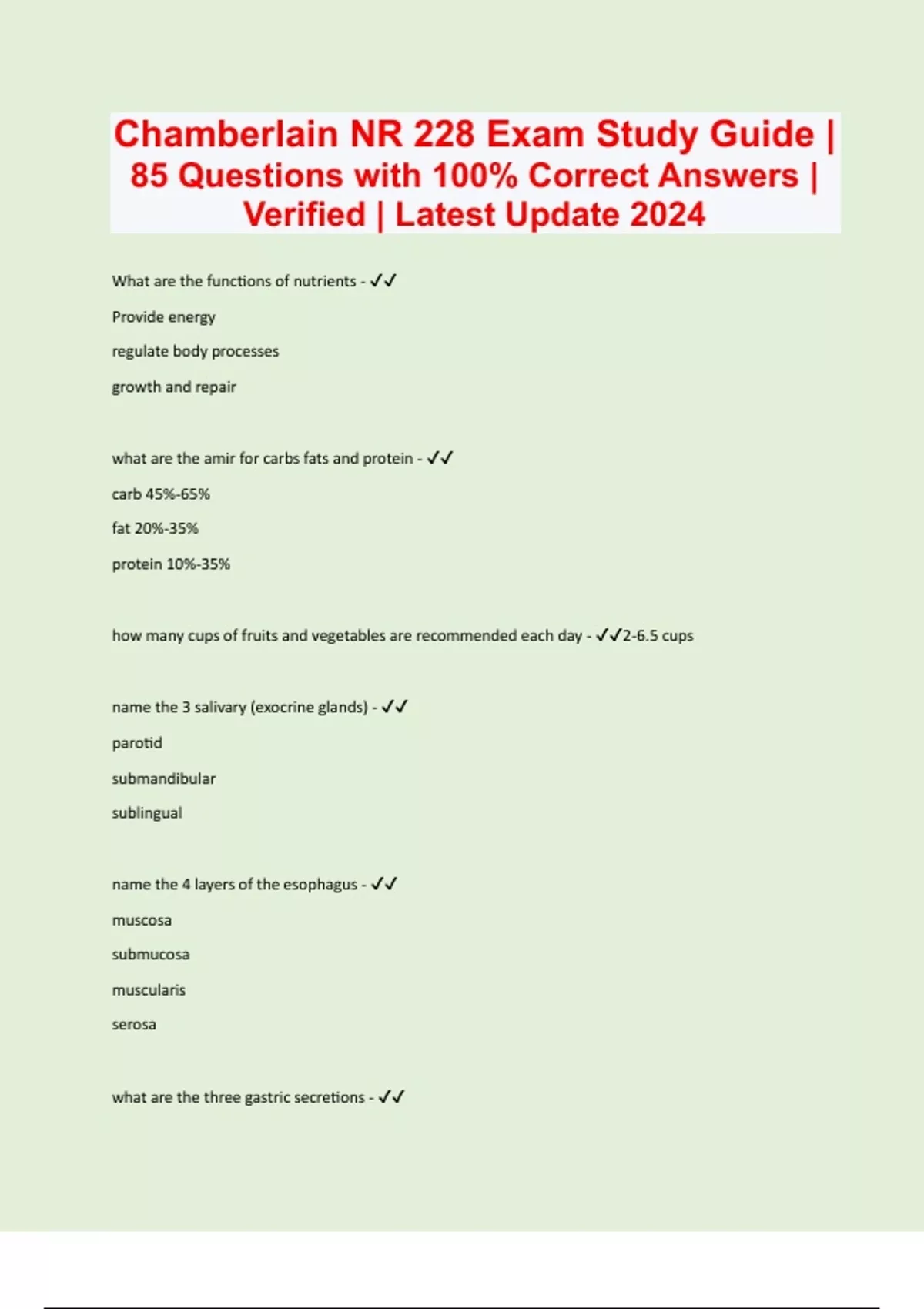 Chamberlain NR 228 Exam Study Guide | 85 Questions with 100% Correct Answers | Verified | Latest Update 2024

What are the functions of nutrients - ✓✓

Provide energy

regulate body processes

growth and repair

what are the amir for carbs fats and protein - ✓✓

carb 45%-65%

fat 20%-35%

protein 10%-35%

how many cups of fruits and vegetables are recommended each day - ✓✓2-6.5 cups

name the 3 salivary (exocrine glands) - ✓✓

parotid

submandibular

sublingual

name the 4 layers of the esophagus - ✓✓

muscosa

submucosa

muscularis

serosa

what are the three gastric secretions - ✓✓